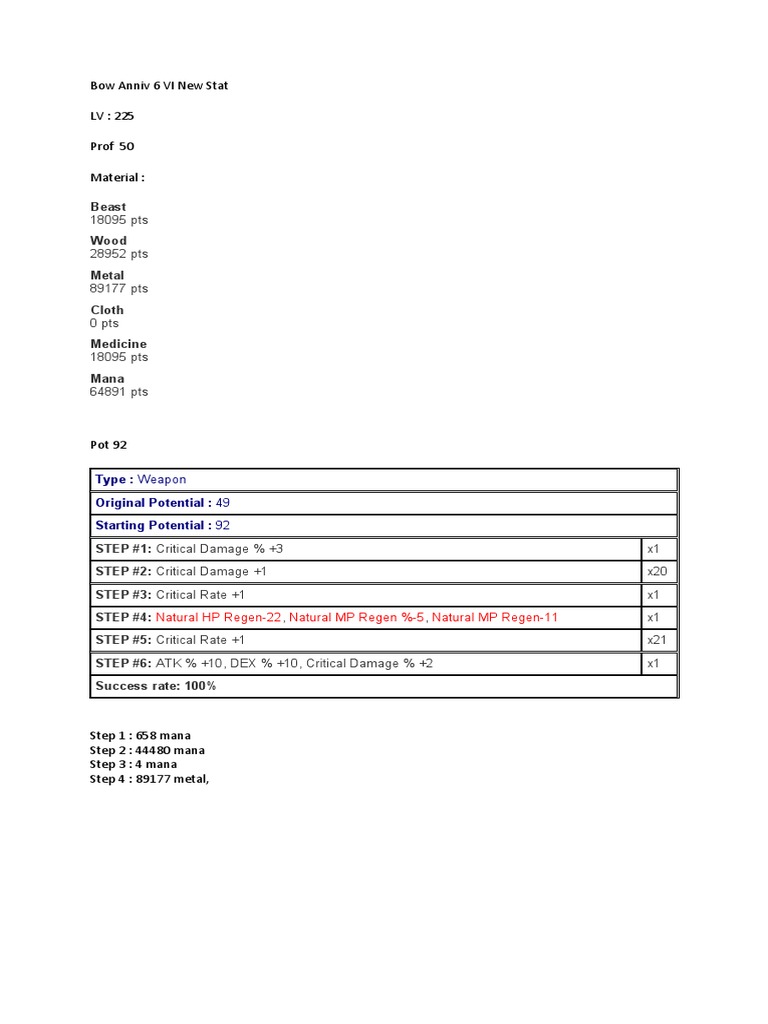 Bow Anniv 6 VI New Stat

LV : 225

Prof 50

Material :

Beast
18095 pts

Wood
28952 pts

Metal
89177 pts

Cloth
0 pts

Medicine
18095 pts

Mana
64891 pts

Pot 92

| Type : Weapon | |
|---|---|
| Original Potential : 49 | |
| Starting Potential : 92 | |
| STEP #1: Critical Damage % +3 | x1 |
| STEP #2: Critical Damage +1 | x20 |
| STEP #3: Critical Rate +1 | x1 |
| STEP #4: Natural HP Regen-22, Natural MP Regen %-5, Natural MP Regen-11 | x1 |
| STEP #5: Critical Rate +1 | x21 |
| STEP #6: ATK % +10, DEX % +10, Critical Damage % +2 | x1 |
| Success rate: 100% | |

Step 1 : 658 mana
Step 2 : 44480 mana
Step 3 : 4 mana
Step 4 : 89177 metal,